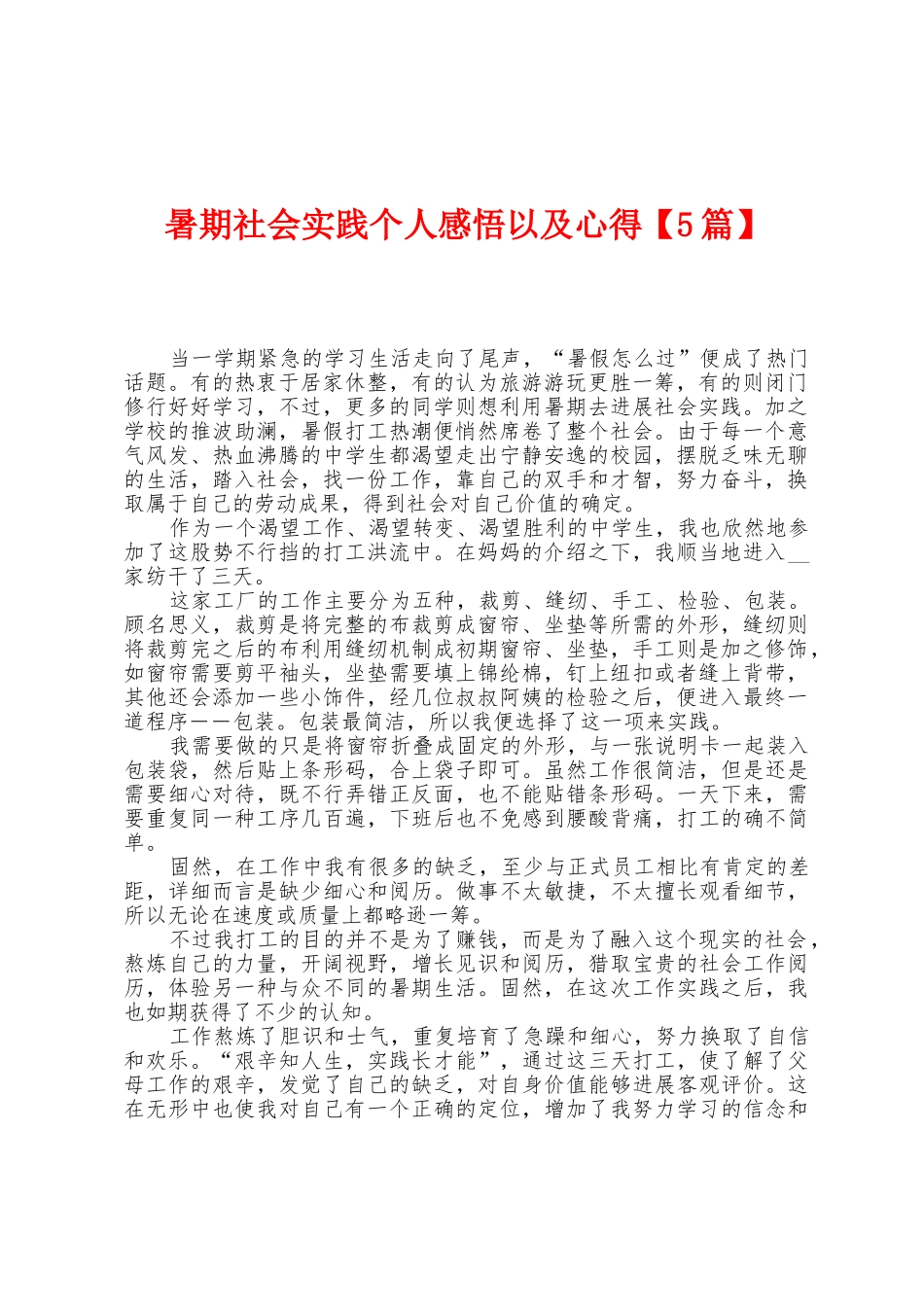 暑期社会实践个人感悟以及心得【5篇】

当一学期紧急的学习生活走向了尾声，“暑假怎么过”便成了热门话题。有的热衷于居家休整，有的认为旅游游玩更胜一筹，有的则闭门修行好好学习，不过，更多的同学则想利用暑期去进展社会实践。加之学校的推波助澜，暑假打工热潮便悄然席卷了整个社会。由于每一个意气风发、热血沸腾的中学生都渴望走出宁静安逸的校园，摆脱乏味无聊的生活，踏入社会，找一份工作，靠自己的双手和才智，努力奋斗，换取属于自己的劳动成果，得到社会对自己价值的确定。

作为一个渴望工作、渴望转变、渴望胜利的中学生，我也欣然地参加了这股势不行挡的打工洪流中。在妈妈的介绍之下，我顺当地进入__家纺干了三天。

这家工厂的工作主要分为五种，裁剪、缝纫、手工、检验、包装。顾名思义，裁剪是将完整的布裁剪成窗帘、坐垫等所需的外形，缝纫则将裁剪完之后的布利用缝纫机制成初期窗帘、坐垫，手工则是加之修饰，如窗帘需要剪平袖头，坐垫需要填上锦纶棉，钉上纽扣或者缝上背带，其他还会添加一些小饰件，经几位叔叔阿姨的检验之后，便进入最终一道程序——包装。包装最简洁，所以我便选择了这一项来实践。

我需要做的只是将窗帘折叠成固定的外形，与一张说明卡一起装入包装袋，然后贴上条形码，合上袋子即可。虽然工作很简洁，但是还是需要细心对待，既不行弄错正反面，也不能贴错条形码。一天下来，需要重复同一种工序几百遍，下班后也不免感到腰酸背痛，打工的确不简单。

固然，在工作中我有很多的缺乏，至少与正式员工相比有肯定的差距，详细而言是缺少细心和阅历。做事不太敏捷，不太擅长观看细节，所以无论在速度或质量上都略逊一筹。

不过我打工的目的并不是为了赚钱，而是为了融入这个现实的社会，熬炼自己的力量，开阔视野，增长见识和阅历，猎取宝贵的社会工作阅历，体验另一种与众不同的暑期生活。固然，在这次工作实践之后，我也如期获得了不少的认知。

工作熬炼了胆识和士气，重复培育了急躁和细心，努力换取了自信和欢乐。“艰辛知人生，实践长才能”，通过这三天打工，使了解了父母工作的艰辛，发觉了自己的缺乏，对自身价值能够进展客观评价。这在无形中也使我对自己有一个正确的定位，增加了我努力学习的信念和